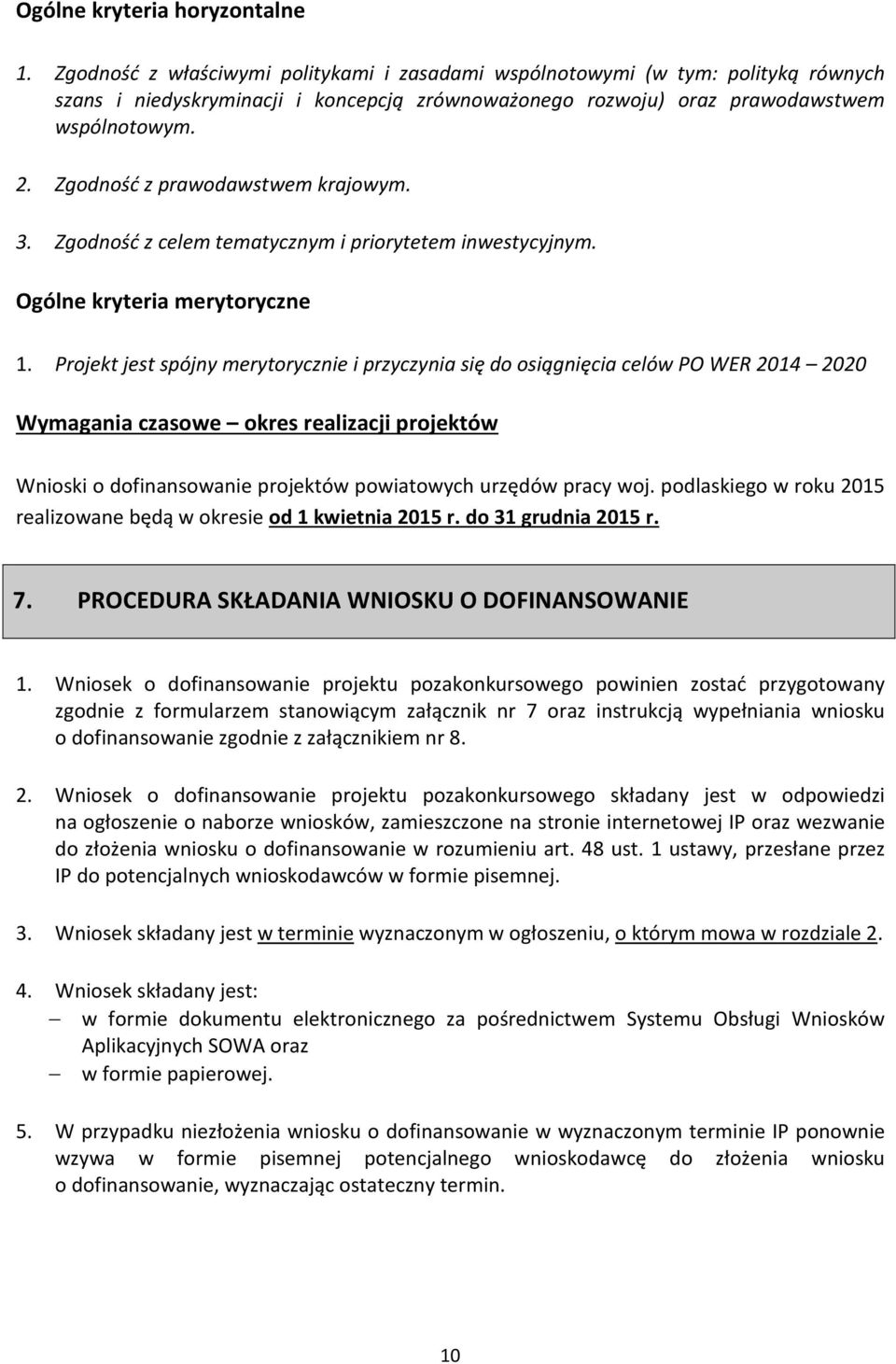 Ogólne kryteria horyzontalne

1. Zgodność z właściwymi politykami i zasadami wspólnotowymi (w tym: polityką równych szans i niedyskryminacji i koncepcją zrównoważonego rozwoju) oraz prawodawstwem wspólnotowym.

2. Zgodność z prawodawstwem krajowym.

3. Zgodność z celem tematycznym i priorytetem inwestycyjnym.

Ogólne kryteria merytoryczne

1. Projekt jest spójny merytorycznie i przyczynia się do osiągnięcia celów PO WER 2014 – 2020

Wymagania czasowe – okres realizacji projektów

Wnioski o dofinansowanie projektów powiatowych urzędów pracy woj. podlaskiego w roku 2015 realizowane będą w okresie od 1 kwietnia 2015 r. do 31 grudnia 2015 r.

7. PROCEDURA SKŁADANIA WNIOSKU O DOFINANSOWANIE

1. Wniosek o dofinansowanie projektu pozakonkursowego powinien zostać przygotowany zgodnie z formularzem stanowiącym załącznik nr 7 oraz instrukcją wypełniania wniosku o dofinansowanie zgodnie z załącznikiem nr 8.

2. Wniosek o dofinansowanie projektu pozakonkursowego składany jest w odpowiedzi na ogłoszenie o naborze wniosków, zamieszczone na stronie internetowej IP oraz wezwanie do złożenia wniosku o dofinansowanie w rozumieniu art. 48 ust. 1 ustawy, przesłane przez IP do potencjalnych wnioskodawców w formie pisemnej.

3. Wniosek składany jest w terminie wyznaczonym w ogłoszeniu, o którym mowa w rozdziale 2.

4. Wniosek składany jest:
– w formie dokumentu elektronicznego za pośrednictwem Systemu Obsługi Wniosków Aplikacyjnych SOWA oraz
– w formie papierowej.

5. W przypadku niezłożenia wniosku o dofinansowanie w wyznaczonym terminie IP ponownie wzywa w formie pisemnej potencjalnego wnioskodawcę do złożenia wniosku o dofinansowanie, wyznaczając ostateczny termin.

10